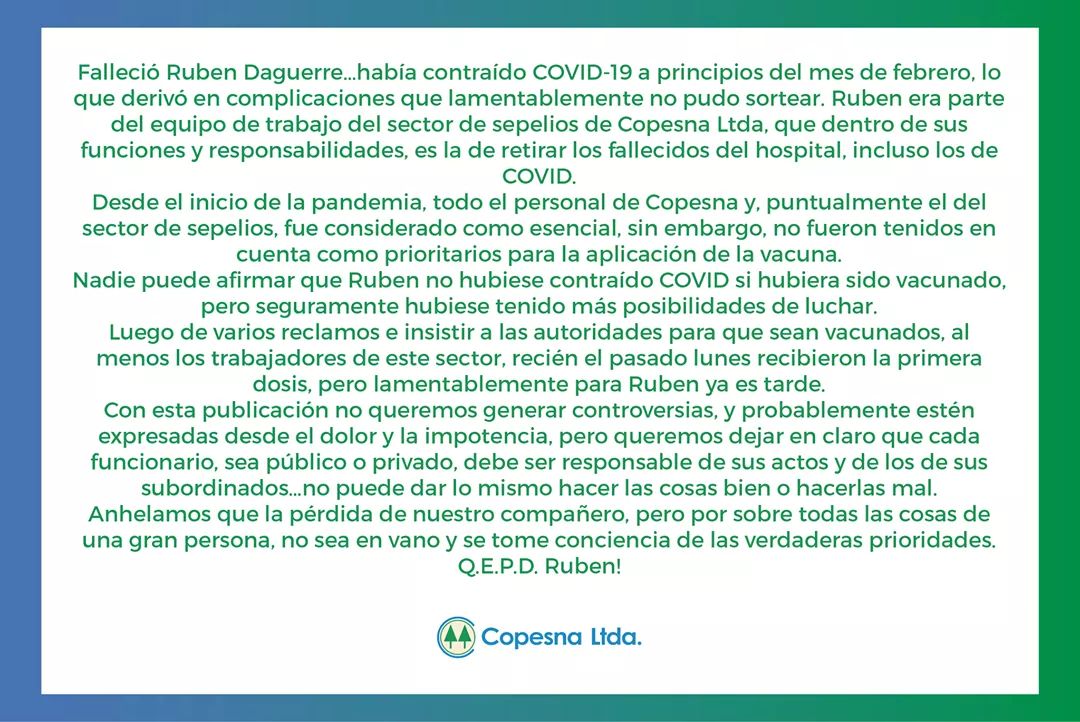 Falleció Ruben Daguerre...había contraído COVID-19 a principios del mes de febrero, lo que derivó en complicaciones que lamentablemente no pudo sortear. Ruben era parte del equipo de trabajo del sector de sepelios de Copesna Ltda, que dentro de sus funciones y responsabilidades, es la de retirar los fallecidos del hospital, incluso los de COVID.
Desde el inicio de la pandemia, todo el personal de Copesna y, puntualmente el del sector de sepelios, fue considerado como esencial, sin embargo, no fueron tenidos en cuenta como prioritarios para la aplicación de la vacuna.
Nadie puede afirmar que Ruben no hubiese contraído COVID si hubiera sido vacunado, pero seguramente hubiese tenido más posibilidades de luchar.
Luego de varios reclamos e insistir a las autoridades para que sean vacunados, al menos los trabajadores de este sector, recién el pasado lunes recibieron la primera dosis, pero lamentablemente para Ruben ya es tarde.
Con esta publicación no queremos generar controversias, y probablemente estén expresadas desde el dolor y la impotencia, pero queremos dejar en claro que cada funcionario, sea público o privado, debe ser responsable de sus actos y de los de sus subordinados...no puede dar lo mismo hacer las cosas bien o hacerlas mal.
Anhelamos que la pérdida de nuestro compañero, pero por sobre todas las cosas de una gran persona, no sea en vano y se tome conciencia de las verdaderas prioridades.
Q.E.P.D. Ruben!

Copesna Ltda.